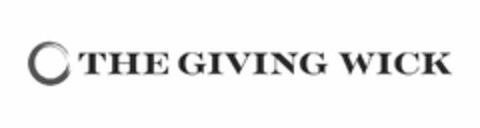 THE GIVING WICK